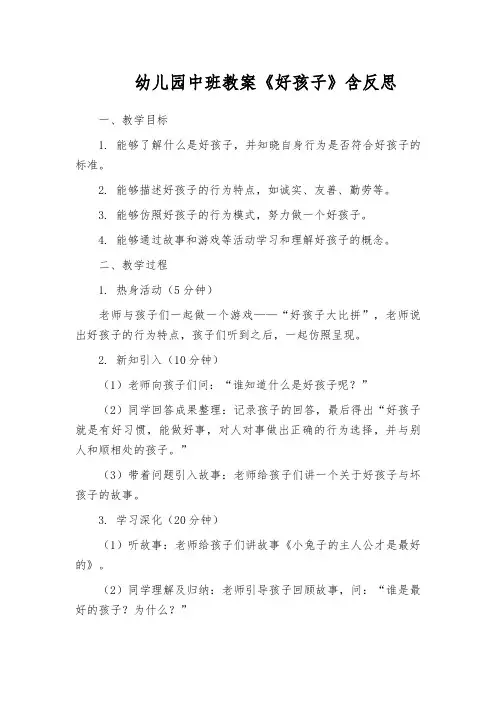 幼儿园中班教案《好孩子》含反思

一、教学目标

1. 能够了解什么是好孩子，并知晓自身行为是否符合好孩子的标准。

2. 能够描述好孩子的行为特点，如诚实、友善、勤劳等。

3. 能够仿照好孩子的行为模式，努力做一个好孩子。

4. 能够通过故事和游戏等活动学习和理解好孩子的概念。

二、教学过程

1. 热身活动（5分钟）

老师与孩子们一起做一个游戏——“好孩子大比拼”，老师说出好孩子的行为特点，孩子们听到之后，一起仿照呈现。

2. 新知引入（10分钟）

（1）老师向孩子们问：“谁知道什么是好孩子呢？”

（2）同学回答成果整理：记录孩子的回答，最后得出“好孩子就是有好习惯，能做好事，对人对事做出正确的行为选择，并与别人和顺相处的孩子。”

（3）带着问题引入故事：老师给孩子们讲一个关于好孩子与坏孩子的故事。

3. 学习深化（20分钟）

（1）听故事：老师给孩子们讲故事《小兔子的主人公才是最好的》。

（2）同学理解及归纳：老师引导孩子回顾故事，问：“谁是最好的孩子？为什么？”